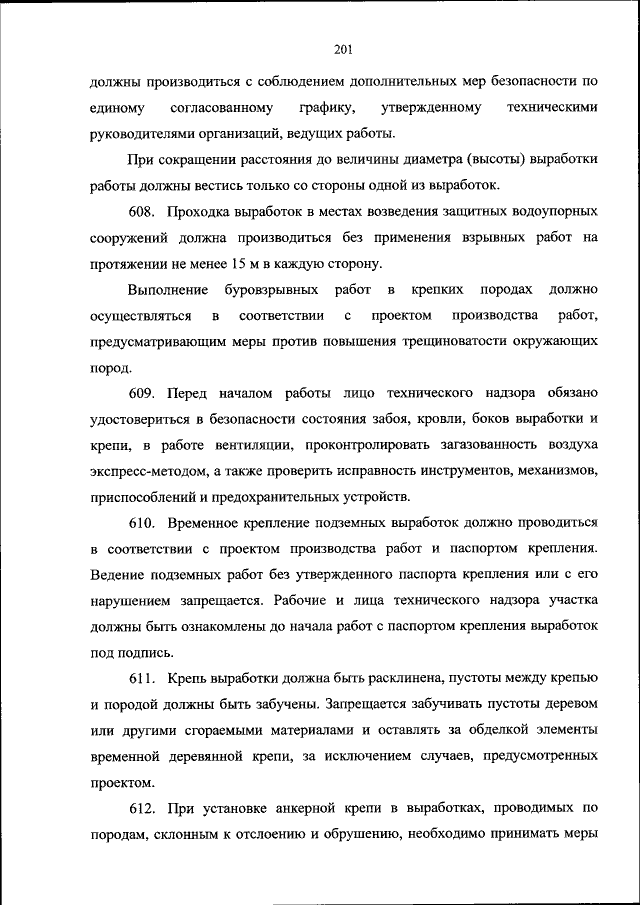 201

должны производиться с соблюдением дополнительных мер безопасности по единому согласованному графику, утвержденному техническими руководителями организаций, ведущих работы.

При сокращении расстояния до величины диаметра (высоты) выработки работы должны вестись только со стороны одной из выработок.

608. Проходка выработок в местах возведения защитных водоупорных сооружений должна производиться без применения взрывных работ на протяжении не менее 15 м в каждую сторону.

Выполнение буровзрывных работ в крепких породах должно осуществляться в соответствии с проектом производства работ, предусматривающим меры против повышения трещиноватости окружающих пород.

609. Перед началом работы лицо технического надзора обязано удостовериться в безопасности состояния забоя, кровли, боков выработки и крепи, в работе вентиляции, проконтролировать загазованность воздуха экспресс-методом, а также проверить исправность инструментов, механизмов, приспособлений и предохранительных устройств.

610. Временное крепление подземных выработок должно проводиться в соответствии с проектом производства работ и паспортом крепления. Ведение подземных работ без утвержденного паспорта крепления или с его нарушением запрещается. Рабочие и лица технического надзора участка должны быть ознакомлены до начала работ с паспортом крепления выработок под подпись.

611. Крепь выработки должна быть расклинена, пустоты между крепью и породой должны быть забучены. Запрещается забучивать пустоты деревом или другими сгораемыми материалами и оставлять за обделкой элементы временной деревянной крепи, за исключением случаев, предусмотренных проектом.

612. При установке анкерной крепи в выработках, проводимых по породам, склонным к отслоению и обрушению, необходимо принимать меры